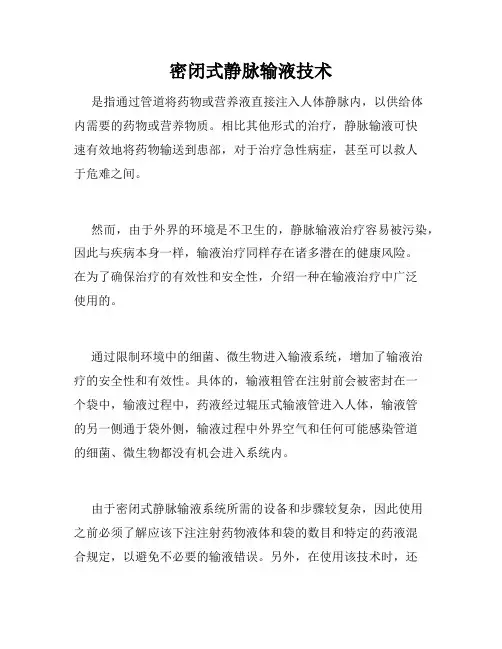 密闭式静脉输液技术

是指通过管道将药物或营养液直接注入人体静脉内，以供给体内需要的药物或营养物质。相比其他形式的治疗，静脉输液可快速有效地将药物输送到患部，对于治疗急性病症，甚至可以救人于危难之间。

然而，由于外界的环境是不卫生的，静脉输液治疗容易被污染，因此与疾病本身一样，输液治疗同样存在诸多潜在的健康风险。在为了确保治疗的有效性和安全性，介绍一种在输液治疗中广泛使用的。

通过限制环境中的细菌、微生物进入输液系统，增加了输液治疗的安全性和有效性。具体的，输液粗管在注射前会被密封在一个袋中，输液过程中，药液经过辊压式输液管进入人体，输液管的另一侧通于袋外侧，输液过程中外界空气和任何可能感染管道的细菌、微生物都没有机会进入系统内。

由于密闭式静脉输液系统所需的设备和步骤较复杂，因此使用之前必须了解应该下注注射药物液体和袋的数目和特定的药液混合规定，以避免不必要的输液错误。另外，在使用该技术时，还